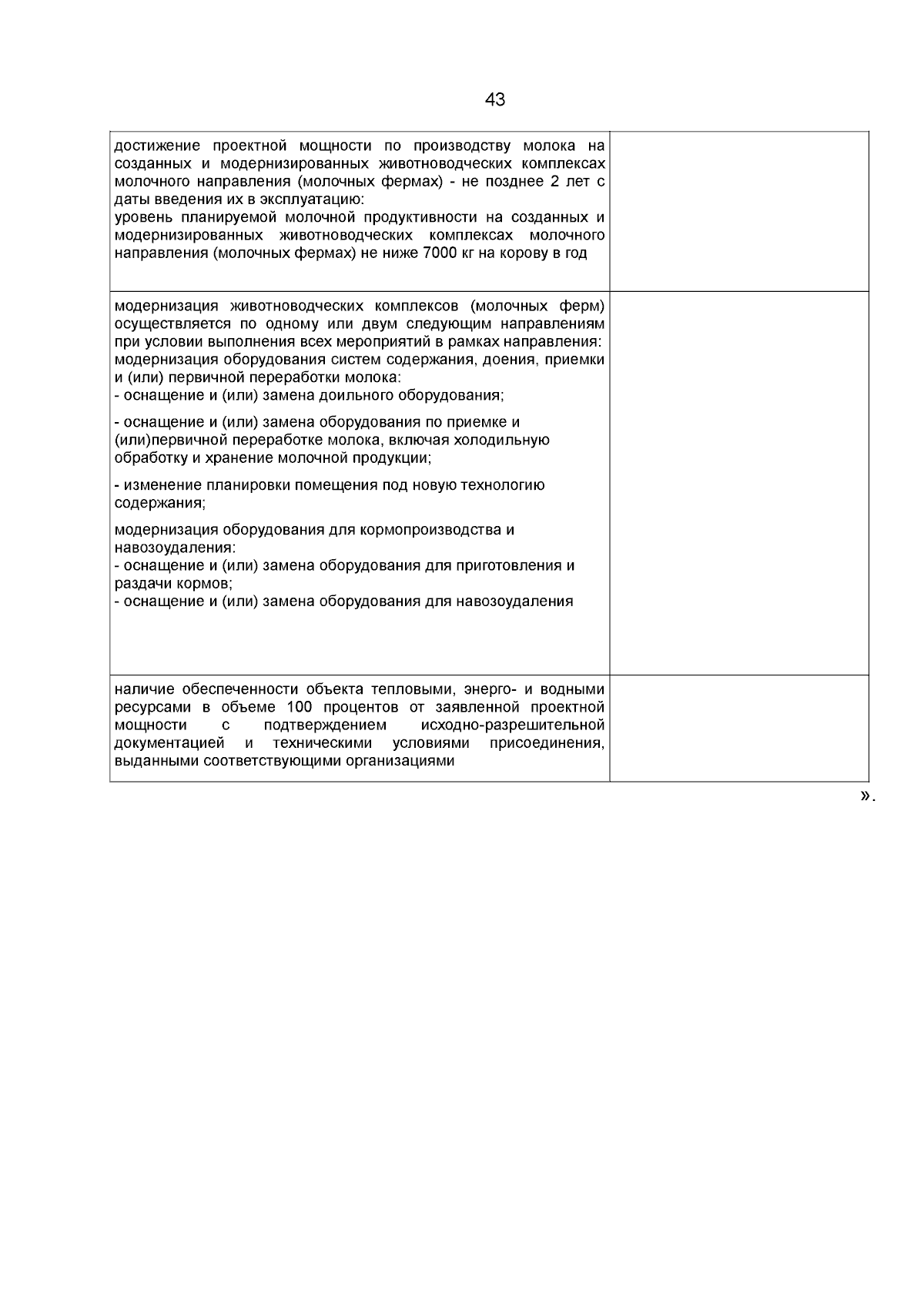 43

| | |
|---|---|
| достижение проектной мощности по производству молока на созданных и модернизированных животноводческих комплексах молочного направления (молочных фермах) - не позднее 2 лет с даты введения их в эксплуатацию:<br>уровень планируемой молочной продуктивности на созданных и модернизированных животноводческих комплексах молочного направления (молочных фермах) не ниже 7000 кг на корову в год | |
| модернизация животноводческих комплексов (молочных ферм) осуществляется по одному или двум следующим направлениям при условии выполнения всех мероприятий в рамках направления:<br>модернизация оборудования систем содержания, доения, приемки и (или) первичной переработки молока:<br>- оснащение и (или) замена доильного оборудования;<br>- оснащение и (или) замена оборудования по приемке и (или)первичной переработке молока, включая холодильную обработку и хранение молочной продукции;<br>- изменение планировки помещения под новую технологию содержания;<br>модернизация оборудования для кормопроизводства и навозоудаления:<br>- оснащение и (или) замена оборудования для приготовления и раздачи кормов;<br>- оснащение и (или) замена оборудования для навозоудаления | |
| наличие обеспеченности объекта тепловыми, энерго- и водными ресурсами в объеме 100 процентов от заявленной проектной мощности с подтверждением исходно-разрешительной документацией и техническими условиями присоединения, выданными соответствующими организациями | |

».